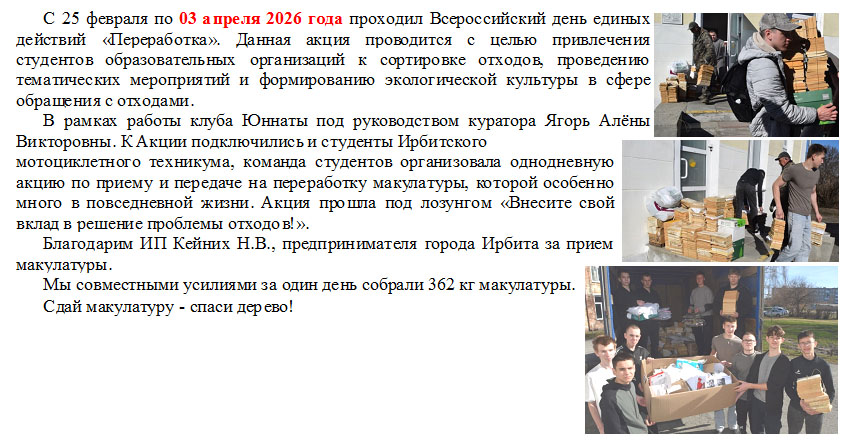 С 25 февраля по 03 апреля 2026 года проходил Всероссийский день единых действий «Переработка». Данная акция проводится с целью привлечения студентов образовательных организаций к сортировке отходов, проведению тематических мероприятий и формированию экологической культуры в сфере обращения с отходами.

В рамках работы клуба Юннаты под руководством куратора Ягорь Алёны Викторовны. К Акции подключились и студенты Ирбитского мотоциклетного техникума, команда студентов организовала однодневную акцию по приему и передаче на переработку макулатуры, которой особенно много в повседневной жизни. Акция прошла под лозунгом «Внесите свой вклад в решение проблемы отходов!».

Благодарим ИП Кейних Н.В., предпринимателя города Ирбита за прием макулатуры.

Мы совместными усилиями за один день собрали 362 кг макулатуры.

Сдай макулатуру - спаси дерево!